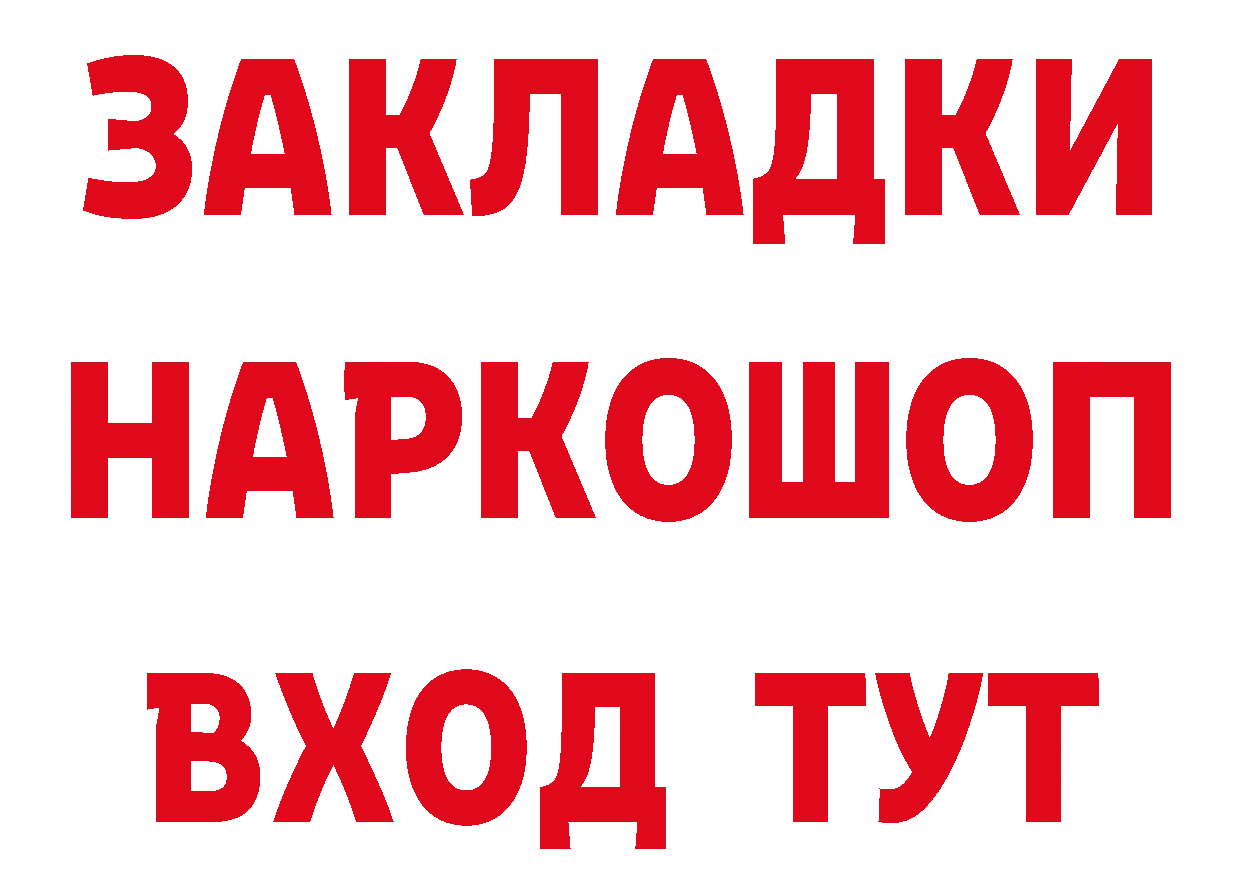 ЗАКЛАДКИ НАРКОШОП ВХОД ТУТ